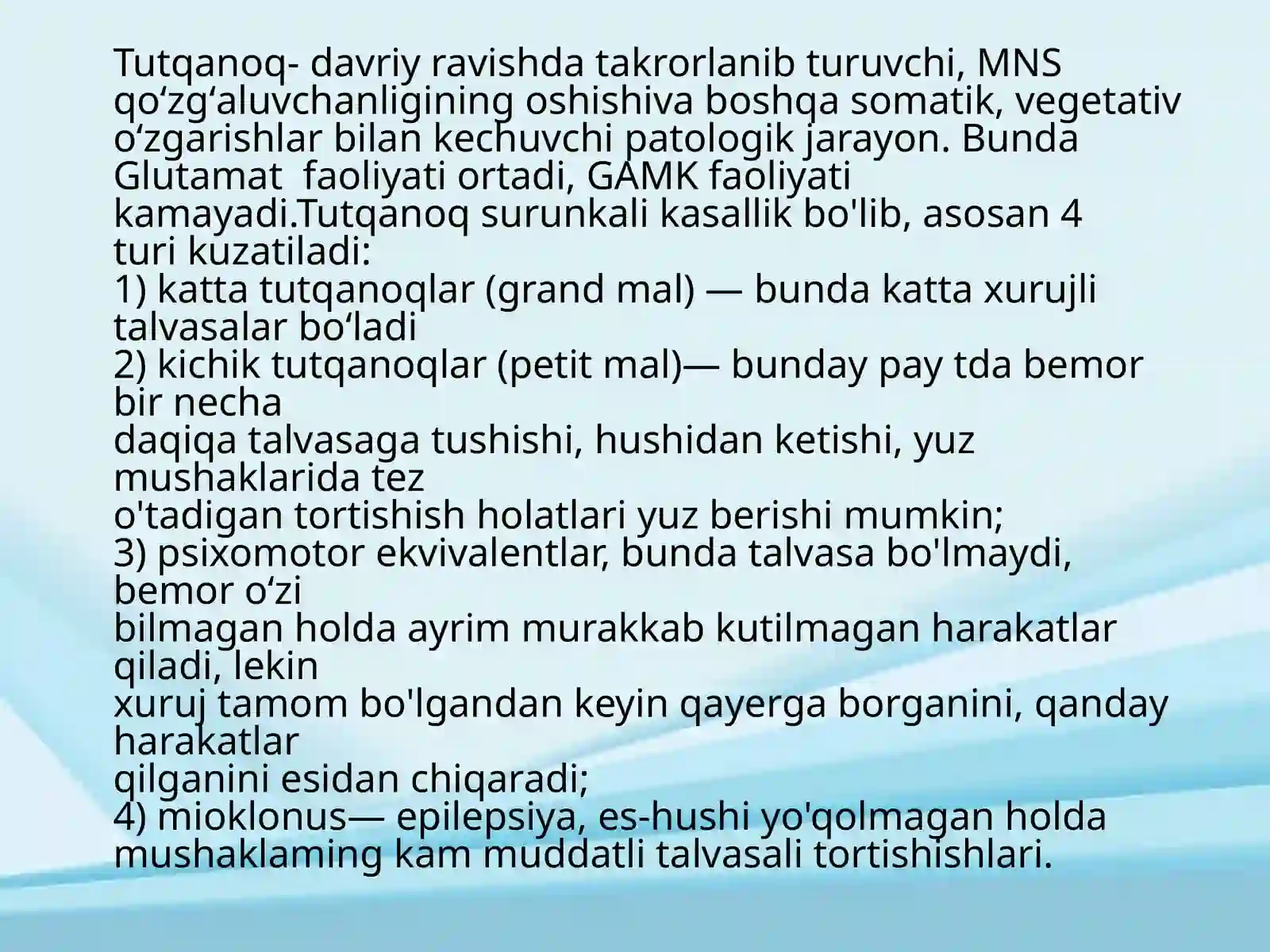 Tutqanoq- davriy ravishda takrorlanib turuvchi, MNS qo‘zg‘aluvchanligining oshishiva boshqa somatik, vegetativ o‘zgarishlar bilan kechuvchi patologik jarayon. Bunda Glutamat faoliyati ortadi, GAMK faoliyati kamayadi.Tutqanoq surunkali kasallik bo'lib, asosan 4 turi kuzatiladi:
1) katta tutqanoqlar (grand mal) — bunda katta xurujli talvasalar bo‘ladi
2) kichik tutqanoqlar (petit mal)— bunday pay tda bemor bir necha
daqiqa talvasaga tushishi, hushidan ketishi, yuz mushaklarida tez
o'tadigan tortishish holatlari yuz berishi mumkin;
3) psixomotor ekvivalentlar, bunda talvasa bo'lmaydi, bemor o‘zi
bilmagan holda ayrim murakkab kutilmagan harakatlar qiladi, lekin
xuruj tamom bo'lgandan keyin qayerga borganini, qanday harakatlar
qilganini esidan chiqaradi;
4) mioklonus— epilepsiya, es-hushi yo'qolmagan holda mushaklaming kam muddatli talvasali tortishishlari.